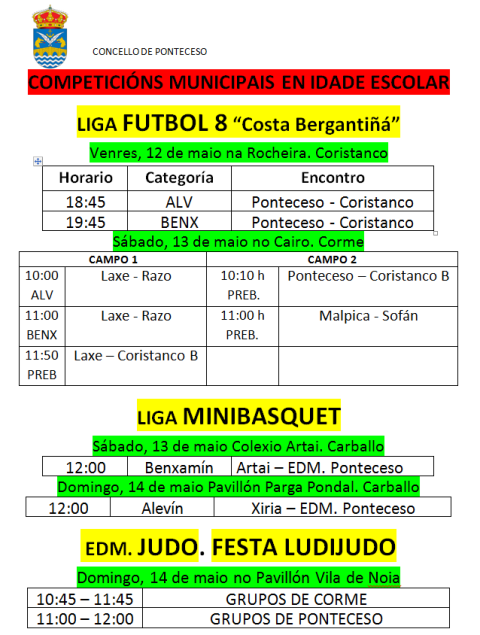 CONCELLO DE PONTECESO

COMPETICIÓNS MUNICIPAIS EN IDADE ESCOLAR

LIGA FUTBOL 8 "Costa Bergantiñá"

Venres, 12 de maio na Rocheira. Coristanco

| Horario | Categoría | Encontro |
|---|---|---|
| 18:45 | ALV | Ponteceso - Coristanco |
| 19:45 | BENX | Ponteceso - Coristanco |

Sábado, 13 de maio no Cairo. Corme

| CAMPO 1 | | CAMPO 2 | |
|---|---|---|---|
| 10:00 ALV | Laxe - Razo | 10:10 h PREB. | Ponteceso – Coristanco B |
| 11:00 BENX | Laxe - Razo | 11:00 h PREB. | Malpica - Sofán |
| 11:50 PREB | Laxe – Coristanco B | | |

LIGA MINIBASQUET

Sábado, 13 de maio Colexio Artai. Carballo

| 12:00 | Benxamín | Artai – EDM. Ponteceso |
|---|---|---|

Domingo, 14 de maio Pavillón Parga Pondal. Carballo

| 12:00 | Alevín | Xiria – EDM. Ponteceso |
|---|---|---|

EDM. JUDO. FESTA LUDIJUDO

Domingo, 14 de maio no Pavillón Vila de Noia

| 10:45 – 11:45 | GRUPOS DE CORME |
|---|---|
| 11:00 – 12:00 | GRUPOS DE PONTECESO |